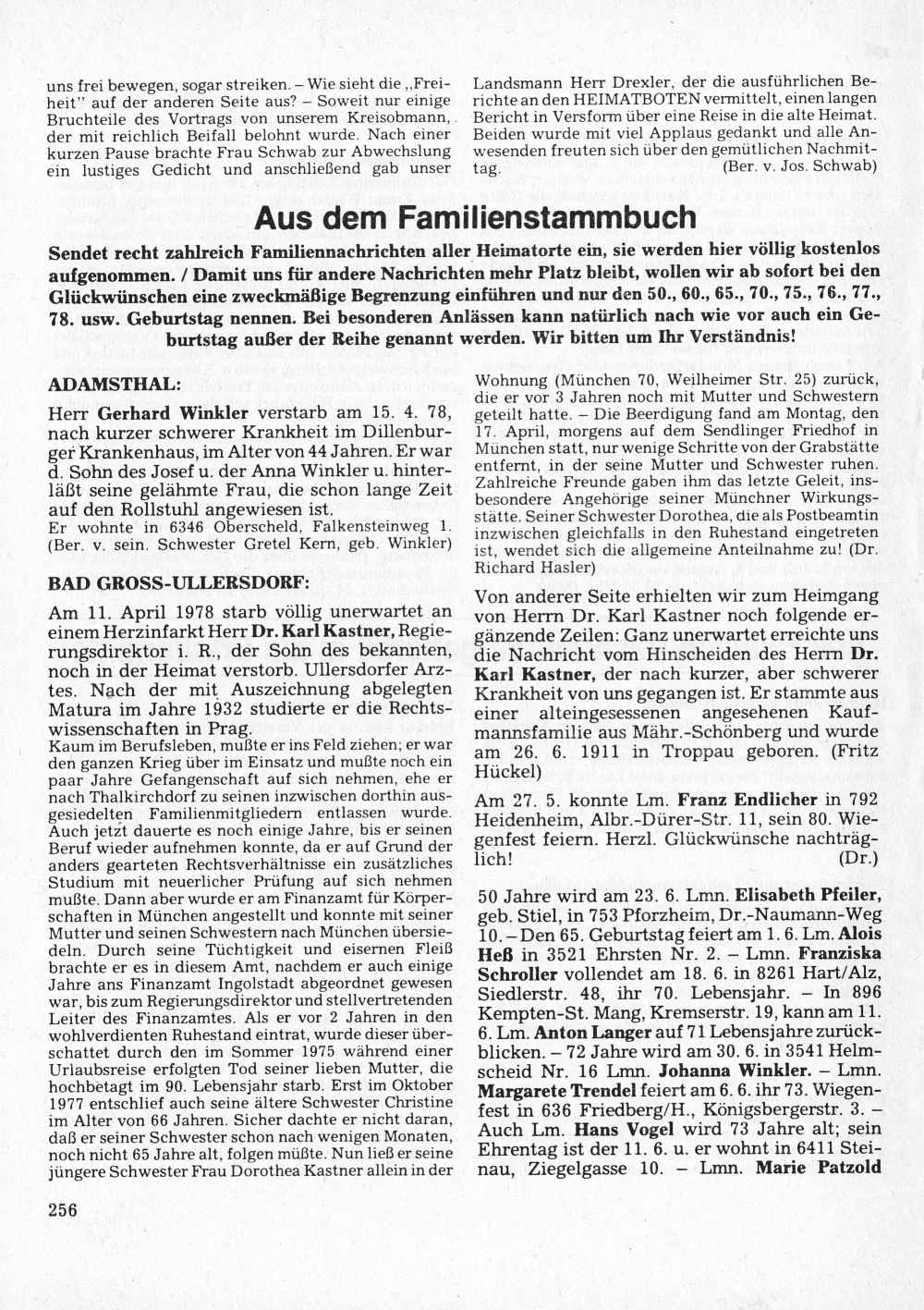 uns frei bewegen, sogar streiken. – Wie sieht die „Freiheit" auf der anderen Seite aus? – Soweit nur einige Bruchteile des Vortrags von unserem Kreisobmann, der mit reichlich Beifall belohnt wurde. Nach einer kurzen Pause brachte Frau Schwab zur Abwechslung ein lustiges Gedicht und anschließend gab unser

Landsmann Herr Drexler, der die ausführlichen Berichte an den HEIMATBOTEN vermittelt, einen langen Bericht in Versform über eine Reise in die alte Heimat. Beiden wurde mit viel Applaus gedankt und alle Anwesenden freuten sich über den gemütlichen Nachmittag. (Ber. v. Jos. Schwab)

Aus dem Familienstammbuch

Sendet recht zahlreich Familiennachrichten aller Heimatorte ein, sie werden hier völlig kostenlos aufgenommen. / Damit uns für andere Nachrichten mehr Platz bleibt, wollen wir ab sofort bei den Glückwünschen eine zweckmäßige Begrenzung einführen und nur den 50., 60., 65., 70., 75., 76., 77., 78. usw. Geburtstag nennen. Bei besonderen Anlässen kann natürlich nach wie vor auch ein Geburtstag außer der Reihe genannt werden. Wir bitten um Ihr Verständnis!

ADAMSTHAL:

Herr Gerhard Winkler verstarb am 15. 4. 78, nach kurzer schwerer Krankheit im Dillenburger Krankenhaus, im Alter von 44 Jahren. Er war d. Sohn des Josef u. der Anna Winkler u. hinterläßt seine gelähmte Frau, die schon lange Zeit auf den Rollstuhl angewiesen ist.
Er wohnte in 6346 Oberscheld, Falkensteinweg 1. (Ber. v. sein. Schwester Gretel Kern, geb. Winkler)

BAD GROSS-ULLERSDORF:

Am 11. April 1978 starb völlig unerwartet an einem Herzinfarkt Herr Dr. Karl Kastner, Regierungsdirektor i. R., der Sohn des bekannten, noch in der Heimat verstorb. Ullersdorfer Arztes. Nach der mit Auszeichnung abgelegten Matura im Jahre 1932 studierte er die Rechtswissenschaften in Prag.
Kaum im Berufsleben, mußte er ins Feld ziehen; er war den ganzen Krieg über im Einsatz und mußte noch ein paar Jahre Gefangenschaft auf sich nehmen, ehe er nach Thalkirchdorf zu seinen inzwischen dorthin ausgesiedelten Familienmitgliedern entlassen wurde. Auch jetzt dauerte es noch einige Jahre, bis er seinen Beruf wieder aufnehmen konnte, da er auf Grund der anders gearteten Rechtsverhältnisse ein zusätzliches Studium mit neuerlicher Prüfung auf sich nehmen mußte. Dann aber wurde er am Finanzamt für Körperschaften in München angestellt und konnte mit seiner Mutter und seinen Schwestern nach München übersiedeln. Durch seine Tüchtigkeit und eisernen Fleiß brachte er es in diesem Amt, nachdem er auch einige Jahre ans Finanzamt Ingolstadt abgeordnet gewesen war, bis zum Regierungsdirektor und stellvertretenden Leiter des Finanzamtes. Als er vor 2 Jahren in den wohlverdienten Ruhestand eintrat, wurde dieser überschattet durch den im Sommer 1975 während einer Urlaubsreise erfolgten Tod seiner lieben Mutter, die hochbetagt im 90. Lebensjahr starb. Erst im Oktober 1977 entschlief auch seine ältere Schwester Christine im Alter von 66 Jahren. Sicher dachte er nicht daran, daß er seiner Schwester schon nach wenigen Monaten, noch nicht 65 Jahre alt, folgen müßte. Nun ließ er seine jüngere Schwester Frau Dorothea Kastner allein in der

Wohnung (München 70, Weilheimer Str. 25) zurück, die er vor 3 Jahren noch mit Mutter und Schwestern geteilt hatte. – Die Beerdigung fand am Montag, den 17. April, morgens auf dem Sendlinger Friedhof in München statt, nur wenige Schritte von der Grabstätte entfernt, in der seine Mutter und Schwester ruhen. Zahlreiche Freunde gaben ihm das letzte Geleit, insbesondere Angehörige seiner Münchner Wirkungsstätte. Seiner Schwester Dorothea, die als Postbeamtin inzwischen gleichfalls in den Ruhestand eingetreten ist, wendet sich die allgemeine Anteilnahme zu! (Dr. Richard Hasler)

Von anderer Seite erhielten wir zum Heimgang von Herrn Dr. Karl Kastner noch folgende ergänzende Zeilen: Ganz unerwartet erreichte uns die Nachricht vom Hinscheiden des Herrn Dr. Karl Kastner, der nach kurzer, aber schwerer Krankheit von uns gegangen ist. Er stammte aus einer alteingesessenen angesehenen Kaufmannsfamilie aus Mähr.-Schönberg und wurde am 26. 6. 1911 in Troppau geboren. (Fritz Hückel)

Am 27. 5. konnte Lm. Franz Endlicher in 792 Heidenheim, Albr.-Dürer-Str. 11, sein 80. Wiegenfest feiern. Herzl. Glückwünsche nachträglich! (Dr.)

50 Jahre wird am 23. 6. Lmn. Elisabeth Pfeiler, geb. Stiel, in 753 Pforzheim, Dr.-Naumann-Weg 10. – Den 65. Geburtstag feiert am 1. 6. Lm. Alois Heß in 3521 Ehrsten Nr. 2. – Lmn. Franziska Schroller vollendet am 18. 6. in 8261 Hart/Alz, Siedlerstr. 48, ihr 70. Lebensjahr. – In 896 Kempten-St. Mang, Kremserstr. 19, kann am 11. 6. Lm. Anton Langer auf 71 Lebensjahre zurückblicken. – 72 Jahre wird am 30. 6. in 3541 Helmscheid Nr. 16 Lmn. Johanna Winkler. – Lmn. Margarete Trendel feiert am 6. 6. ihr 73. Wiegenfest in 636 Friedberg/H., Königsbergerstr. 3. – Auch Lm. Hans Vogel wird 73 Jahre alt; sein Ehrentag ist der 11. 6. u. er wohnt in 6411 Steinau, Ziegelgasse 10. – Lmn. Marie Patzold

256